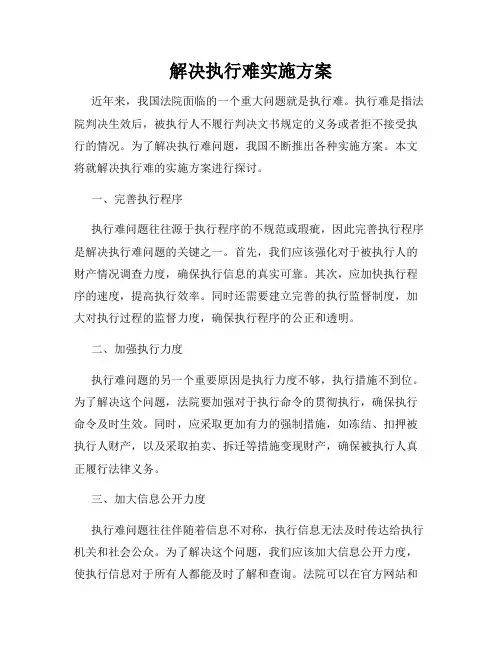 解决执行难实施方案

近年来，我国法院面临的一个重大问题就是执行难。执行难是指法院判决生效后，被执行人不履行判决文书规定的义务或者拒不接受执行的情况。为了解决执行难问题，我国不断推出各种实施方案。本文将就解决执行难的实施方案进行探讨。

一、完善执行程序

执行难问题往往源于执行程序的不规范或瑕疵，因此完善执行程序是解决执行难问题的关键之一。首先，我们应该强化对于被执行人的财产情况调查力度，确保执行信息的真实可靠。其次，应加快执行程序的速度，提高执行效率。同时还需要建立完善的执行监督制度，加大对执行过程的监督力度，确保执行程序的公正和透明。

二、加强执行力度

执行难问题的另一个重要原因是执行力度不够，执行措施不到位。为了解决这个问题，法院要加强对于执行命令的贯彻执行，确保执行命令及时生效。同时，应采取更加有力的强制措施，如冻结、扣押被执行人财产，以及采取拍卖、拆迁等措施变现财产，确保被执行人真正履行法律义务。

三、加大信息公开力度

执行难问题往往伴随着信息不对称，执行信息无法及时传达给执行机关和社会公众。为了解决这个问题，我们应该加大信息公开力度，使执行信息对于所有人都能及时了解和查询。法院可以在官方网站和